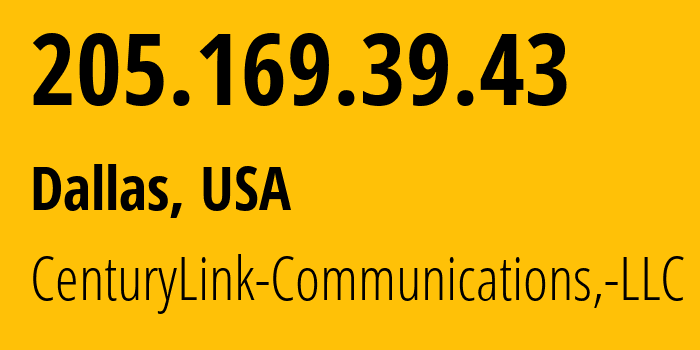 205.169.39.43

Dallas, USA

CenturyLink-Communications,-LLC